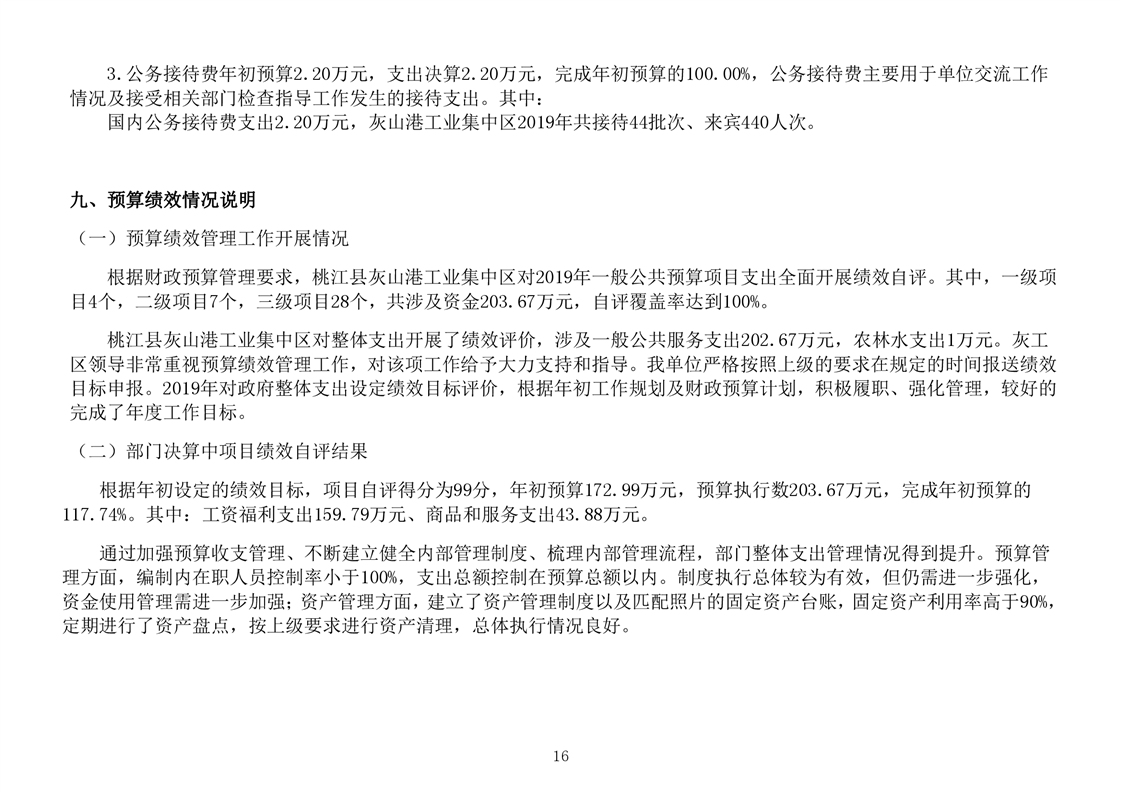 3.公务接待费年初预算2.20万元，支出决算2.20万元，完成年初预算的100.00%，公务接待费主要用于单位交流工作情况及接受相关部门检查指导工作发生的接待支出。其中：

国内公务接待费支出2.20万元，灰山港工业集中区2019年共接待44批次、来宾440人次。

九、预算绩效情况说明

（一）预算绩效管理工作开展情况

根据财政预算管理要求，桃江县灰山港工业集中区对2019年一般公共预算项目支出全面开展绩效自评。其中，一级项目4个，二级项目7个，三级项目28个，共涉及资金203.67万元，自评覆盖率达到100%。

桃江县灰山港工业集中区对整体支出开展了绩效评价，涉及一般公共服务支出202.67万元，农林水支出1万元。灰工区领导非常重视预算绩效管理工作，对该项工作给予大力支持和指导。我单位严格按照上级的要求在规定的时间报送绩效目标申报。2019年对政府整体支出设定绩效目标评价，根据年初工作规划及财政预算计划，积极履职、强化管理，较好的完成了年度工作目标。

（二）部门决算中项目绩效自评结果

根据年初设定的绩效目标，项目自评得分为99分，年初预算172.99万元，预算执行数203.67万元，完成年初预算的117.74%。其中：工资福利支出159.79万元、商品和服务支出43.88万元。

通过加强预算收支管理、不断建立健全内部管理制度、梳理内部管理流程，部门整体支出管理情况得到提升。预算管理方面，编制内在职人员控制率小于100%，支出总额控制在预算总额以内。制度执行总体较为有效，但仍需进一步强化，资金使用管理需进一步加强；资产管理方面，建立了资产管理制度以及匹配照片的固定资产台账，固定资产利用率高于90%，定期进行了资产盘点，按上级要求进行资产清理，总体执行情况良好。

16